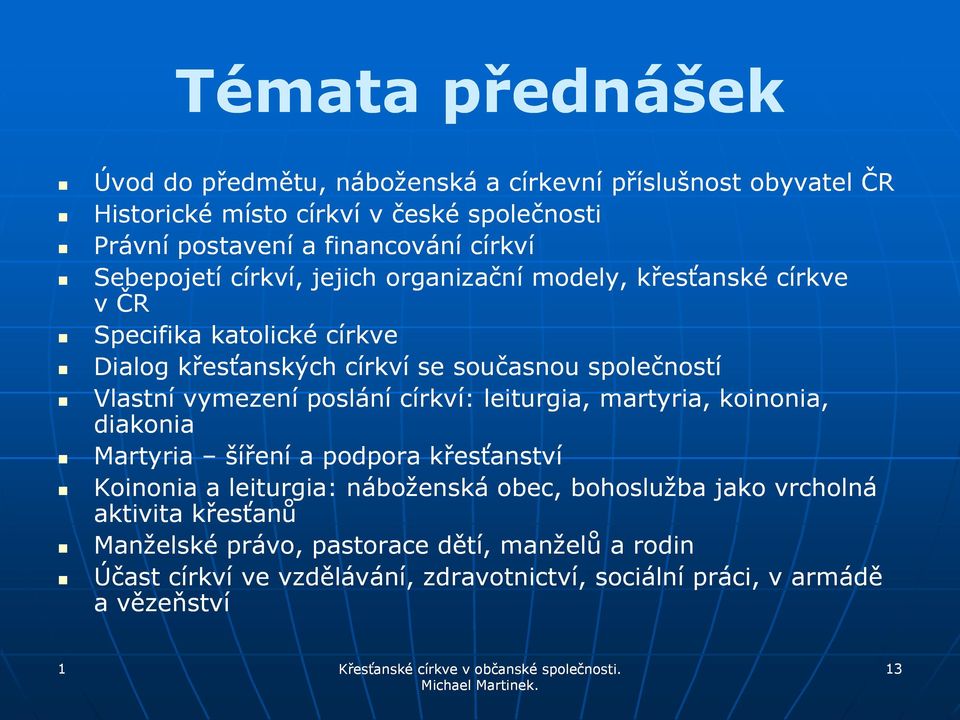 Témata přednášek

- Úvod do předmětu, náboženská a církevní příslušnost obyvatel ČR
- Historické místo církví v české společnosti
- Právní postavení a financování církví
- Sebepojetí církví, jejich organizační modely, křesťanské církve v ČR
- Specifika katolické církve
- Dialog křesťanských církví se současnou společností
- Vlastní vymezení poslání církví: leiturgia, martyria, koinonia, diakonia
- Martyria – šíření a podpora křesťanství
- Koinonia a leiturgia: náboženská obec, bohoslužba jako vrcholná aktivita křesťanů
- Manželské právo, pastorace dětí, manželů a rodin
- Účast církví ve vzdělávání, zdravotnictví, sociální práci, v armádě a vězeňství

1

Křesťanské církve v občanské společnosti. Michael Martinek.

13